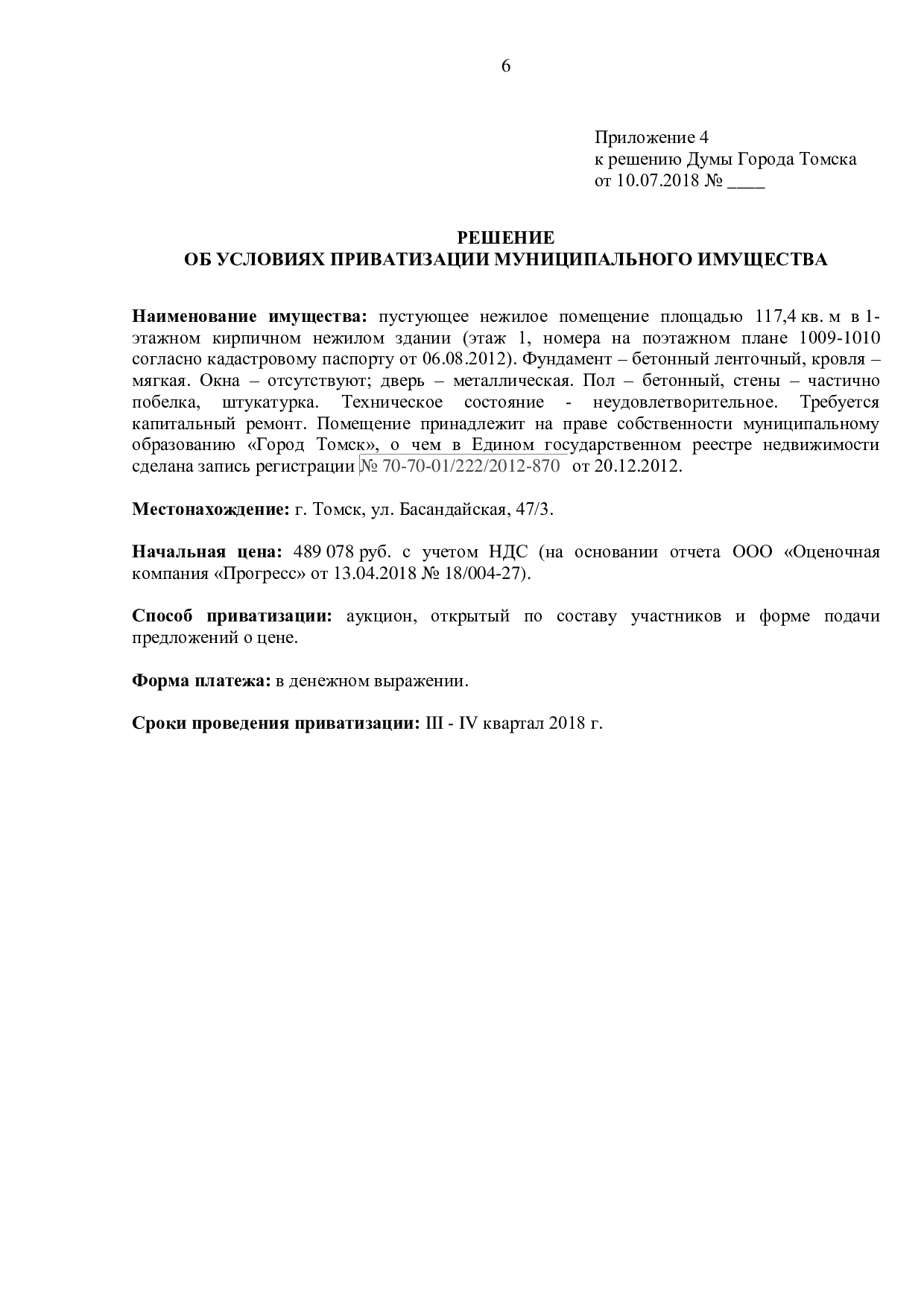 6

Приложение 4
к решению Думы Города Томска
от 10.07.2018 № ____

РЕШЕНИЕ
ОБ УСЛОВИЯХ ПРИВАТИЗАЦИИ МУНИЦИПАЛЬНОГО ИМУЩЕСТВА

Наименование имущества: пустующее нежилое помещение площадью 117,4 кв. м в 1-этажном кирпичном нежилом здании (этаж 1, номера на поэтажном плане 1009-1010 согласно кадастровому паспорту от 06.08.2012). Фундамент – бетонный ленточный, кровля – мягкая. Окна – отсутствуют; дверь – металлическая. Пол – бетонный, стены – частично побелка, штукатурка. Техническое состояние - неудовлетворительное. Требуется капитальный ремонт. Помещение принадлежит на праве собственности муниципальному образованию «Город Томск», о чем в Едином государственном реестре недвижимости сделана запись регистрации № 70-70-01/222/2012-870 от 20.12.2012.

Местонахождение: г. Томск, ул. Басандайская, 47/3.

Начальная цена: 489 078 руб. с учетом НДС (на основании отчета ООО «Оценочная компания «Прогресс» от 13.04.2018 № 18/004-27).

Способ приватизации: аукцион, открытый по составу участников и форме подачи предложений о цене.

Форма платежа: в денежном выражении.

Сроки проведения приватизации: III - IV квартал 2018 г.